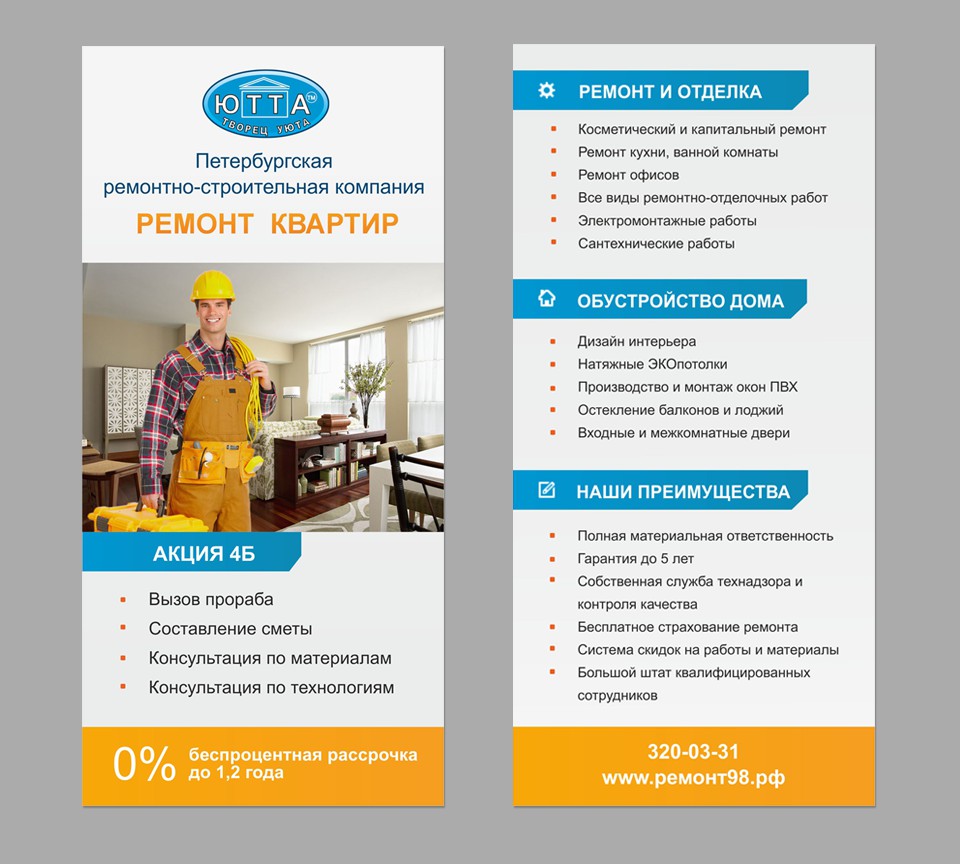 ЮТТА™
ТВОРЕЦ УЮТА

Петербургская ремонтно-строительная компания

РЕМОНТ КВАРТИР

АКЦИЯ 4Б

- Вызов прораба
- Составление сметы
- Консультация по материалам
- Консультация по технологиям

0% беспроцентная рассрочка до 1,2 года

РЕМОНТ И ОТДЕЛКА

- Косметический и капитальный ремонт
- Ремонт кухни, ванной комнаты
- Ремонт офисов
- Все виды ремонтно-отделочных работ
- Электромонтажные работы
- Сантехнические работы

ОБУСТРОЙСТВО ДОМА

- Дизайн интерьера
- Натяжные ЭКОпотолки
- Производство и монтаж окон ПВХ
- Остекление балконов и лоджий
- Входные и межкомнатные двери

НАШИ ПРЕИМУЩЕСТВА

- Полная материальная ответственность
- Гарантия до 5 лет
- Собственная служба технадзора и контроля качества
- Бесплатное страхование ремонта
- Система скидок на работы и материалы
- Большой штат квалифицированных сотрудников

320-03-31
www.ремонт98.рф